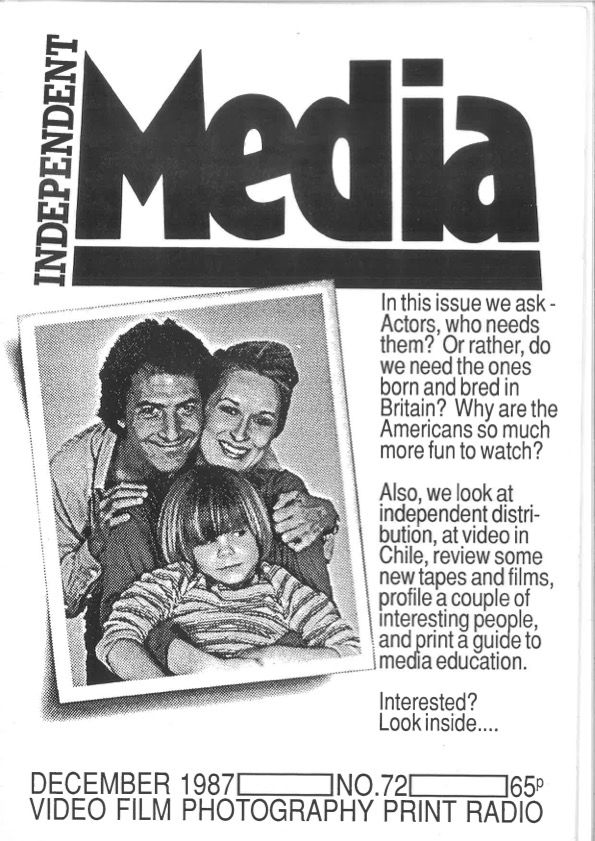 INDEPENDENT

Media

In this issue we ask - Actors, who needs them? Or rather, do we need the ones born and bred in Britain? Why are the Americans so much more fun to watch?

Also, we look at independent distribution, at video in Chile, review some new tapes and films, profile a couple of interesting people, and print a guide to media education.

Interested? Look inside....

DECEMBER 1987 NO.72 65p
VIDEO FILM PHOTOGRAPHY PRINT RADIO